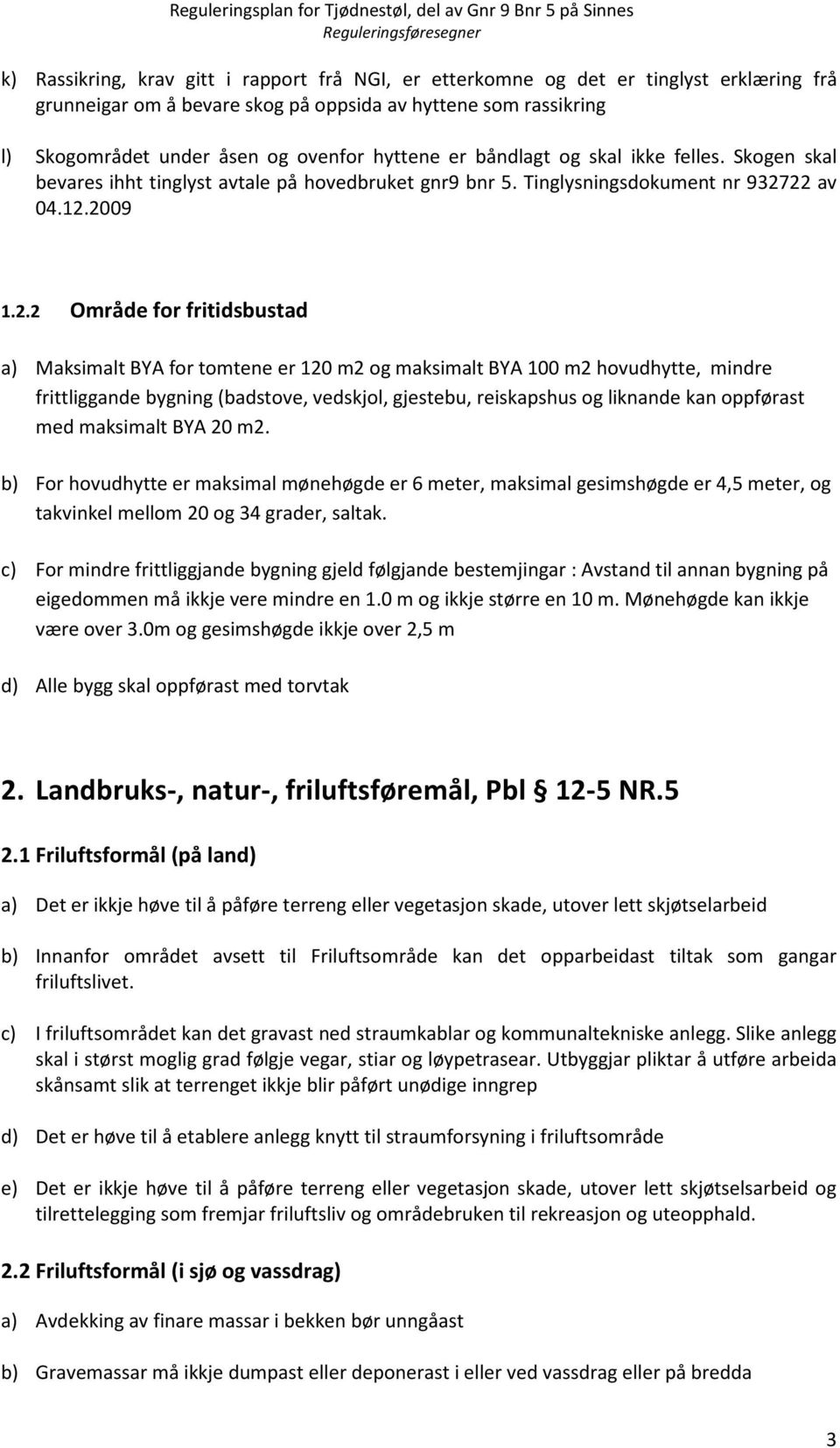 Reguleringsplan for Tjødnestøl, del av Gnr 9 Bnr 5 på Sinnes
Reguleringsføresegner

k) Rassikring, krav gitt i rapport frå NGI, er etterkomne og det er tinglyst erklæring frå grunneigar om å bevare skog på oppsida av hyttene som rassikring

l) Skogområdet under åsen og ovenfor hyttene er båndlagt og skal ikke felles. Skogen skal bevares ihht tinglyst avtale på hovedbruket gnr9 bnr 5. Tinglysningsdokument nr 932722 av 04.12.2009

1.2.2 Område for fritidsbustad

a) Maksimalt BYA for tomtene er 120 m2 og maksimalt BYA 100 m2 hovudhytte, mindre frittliggande bygning (badstove, vedskjol, gjestebu, reiskapshus og liknande kan oppførast med maksimalt BYA 20 m2.

b) For hovudhytte er maksimal mønehøgde er 6 meter, maksimal gesimshøgde er 4,5 meter, og takvinkel mellom 20 og 34 grader, saltak.

c) For mindre frittliggjande bygning gjeld følgjande bestemjingar : Avstand til annan bygning på eigedommen må ikkje vere mindre en 1.0 m og ikkje større en 10 m. Mønehøgde kan ikkje være over 3.0m og gesimshøgde ikkje over 2,5 m

d) Alle bygg skal oppførast med torvtak

2. Landbruks-, natur-, friluftsføremål, Pbl § 12-5 NR.5

2.1 Friluftsformål (på land)

a) Det er ikkje høve til å påføre terreng eller vegetasjon skade, utover lett skjøtselarbeid

b) Innanfor området avsett til Friluftsområde kan det opparbeidast tiltak som gangar friluftslivet.

c) I friluftsområdet kan det gravast ned straumkablar og kommunaltekniske anlegg. Slike anlegg skal i størst moglig grad følgje vegar, stiar og løypetrasear. Utbyggjar pliktar å utføre arbeida skånsamt slik at terrenget ikkje blir påført unødige inngrep

d) Det er høve til å etablere anlegg knytt til straumforsyning i friluftsområde

e) Det er ikkje høve til å påføre terreng eller vegetasjon skade, utover lett skjøtselsarbeid og tilrettelegging som fremjar friluftsliv og områdebruken til rekreasjon og uteopphald.

2.2 Friluftsformål (i sjø og vassdrag)

a) Avdekking av finare massar i bekken bør unngåast

b) Gravemassar må ikkje dumpast eller deponerast i eller ved vassdrag eller på bredda

3